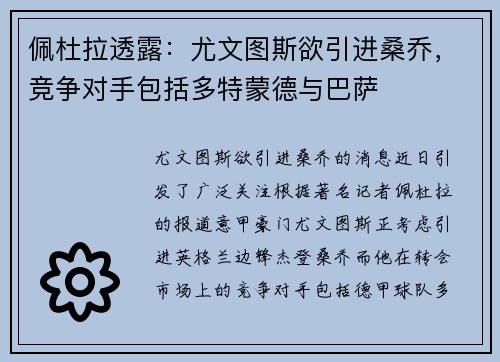 佩杜拉透露：尤文图斯欲引进桑乔，竞争对手包括多特蒙德与巴萨

尤文图斯欲引进桑乔的消息近日引发了广泛关注根据著名记者佩杜拉的报道意甲豪门尤文图斯正考虑引进英格兰边锋杰登桑乔而他在转会市场上的竞争对手包括德甲球队多